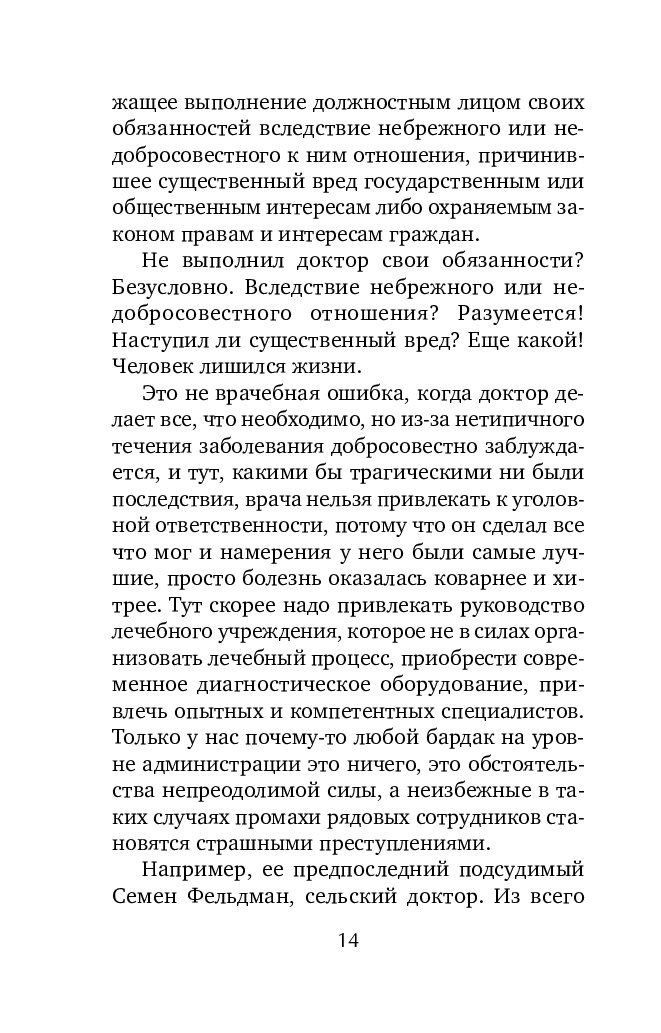 жащее выполнение должностным лицом своих обязанностей вследствие небрежного или недобросовестного к ним отношения, причинившее существенный вред государственным или общественным интересам либо охраняемым законом правам и интересам граждан.

Не выполнил доктор свои обязанности? Безусловно. Вследствие небрежного или недобросовестного отношения? Разумеется! Наступил ли существенный вред? Еще какой! Человек лишился жизни.

Это не врачебная ошибка, когда доктор делает все, что необходимо, но из-за нетипичного течения заболевания добросовестно заблуждается, и тут, какими бы трагическими ни были последствия, врача нельзя привлекать к уголовной ответственности, потому что он сделал все что мог и намерения у него были самые лучшие, просто болезнь оказалась коварнее и хитрее. Тут скорее надо привлекать руководство лечебного учреждения, которое не в силах организовать лечебный процесс, приобрести современное диагностическое оборудование, привлечь опытных и компетентных специалистов. Только у нас почему-то любой бардак на уровне администрации это ничего, это обстоятельства непреодолимой силы, а неизбежные в таких случаях промахи рядовых сотрудников становятся страшными преступлениями.

Например, ее предпоследний подсудимый Семен Фельдман, сельский доктор. Из всего

14